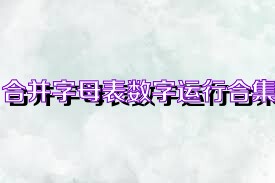 合并字母表数字运行合集